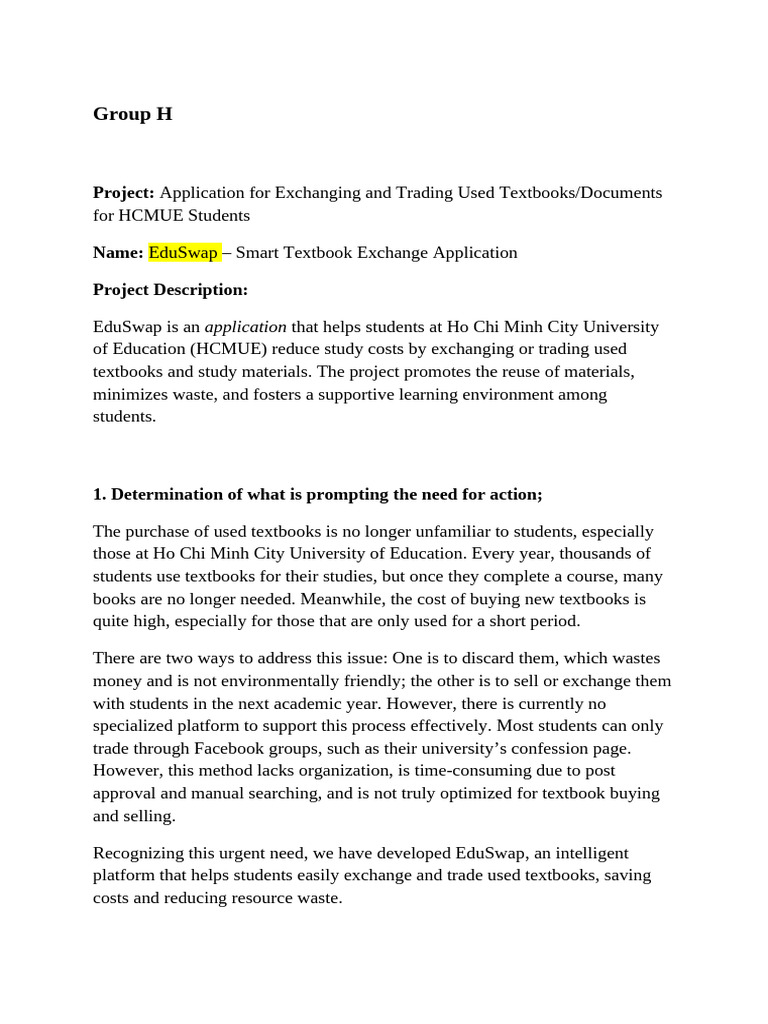 Group H

Project: Application for Exchanging and Trading Used Textbooks/Documents for HCMUE Students

Name: EduSwap – Smart Textbook Exchange Application

Project Description:

EduSwap is an application that helps students at Ho Chi Minh City University of Education (HCMUE) reduce study costs by exchanging or trading used textbooks and study materials. The project promotes the reuse of materials, minimizes waste, and fosters a supportive learning environment among students.

1. Determination of what is prompting the need for action;

The purchase of used textbooks is no longer unfamiliar to students, especially those at Ho Chi Minh City University of Education. Every year, thousands of students use textbooks for their studies, but once they complete a course, many books are no longer needed. Meanwhile, the cost of buying new textbooks is quite high, especially for those that are only used for a short period.

There are two ways to address this issue: One is to discard them, which wastes money and is not environmentally friendly; the other is to sell or exchange them with students in the next academic year. However, there is currently no specialized platform to support this process effectively. Most students can only trade through Facebook groups, such as their university's confession page. However, this method lacks organization, is time-consuming due to post approval and manual searching, and is not truly optimized for textbook buying and selling.

Recognizing this urgent need, we have developed EduSwap, an intelligent platform that helps students easily exchange and trade used textbooks, saving costs and reducing resource waste.